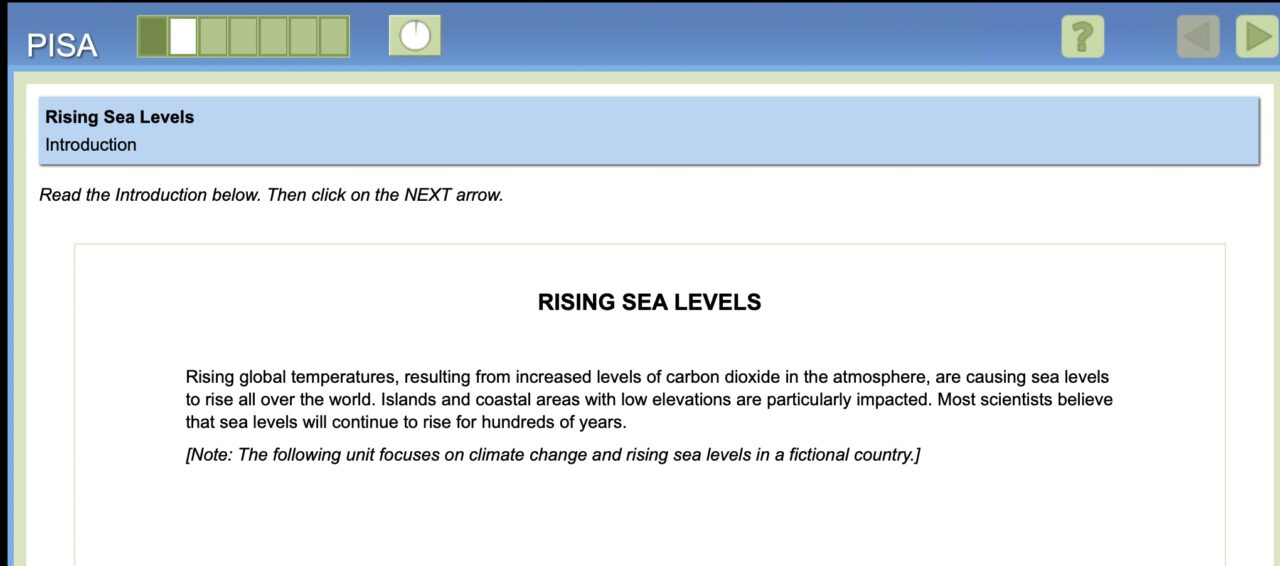 PISA

?

Rising Sea Levels
Introduction

Read the Introduction below. Then click on the NEXT arrow.

RISING SEA LEVELS

Rising global temperatures, resulting from increased levels of carbon dioxide in the atmosphere, are causing sea levels to rise all over the world. Islands and coastal areas with low elevations are particularly impacted. Most scientists believe that sea levels will continue to rise for hundreds of years.

[Note: The following unit focuses on climate change and rising sea levels in a fictional country.]